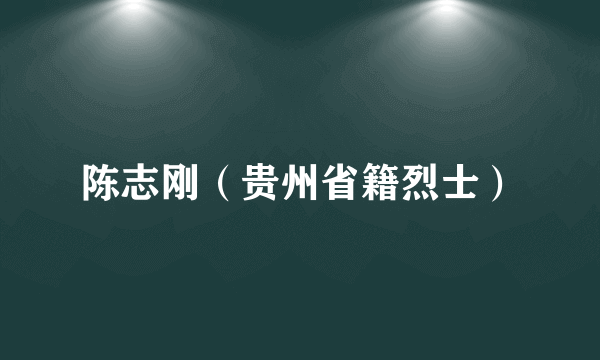 陈志刚（贵州省籍烈士）